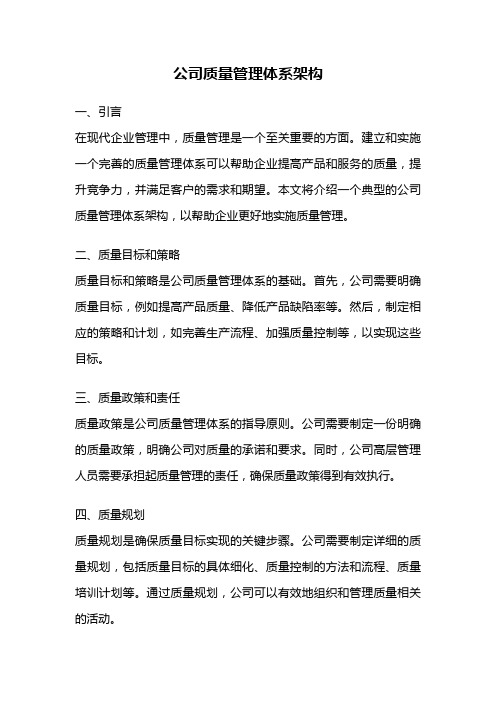 公司质量管理体系架构

一、引言

在现代企业管理中，质量管理是一个至关重要的方面。建立和实施一个完善的质量管理体系可以帮助企业提高产品和服务的质量，提升竞争力，并满足客户的需求和期望。本文将介绍一个典型的公司质量管理体系架构，以帮助企业更好地实施质量管理。

二、质量目标和策略

质量目标和策略是公司质量管理体系的基础。首先，公司需要明确质量目标，例如提高产品质量、降低产品缺陷率等。然后，制定相应的策略和计划，如完善生产流程、加强质量控制等，以实现这些目标。

三、质量政策和责任

质量政策是公司质量管理体系的指导原则。公司需要制定一份明确的质量政策，明确公司对质量的承诺和要求。同时，公司高层管理人员需要承担起质量管理的责任，确保质量政策得到有效执行。

四、质量规划

质量规划是确保质量目标实现的关键步骤。公司需要制定详细的质量规划，包括质量目标的具体细化、质量控制的方法和流程、质量培训计划等。通过质量规划，公司可以有效地组织和管理质量相关的活动。